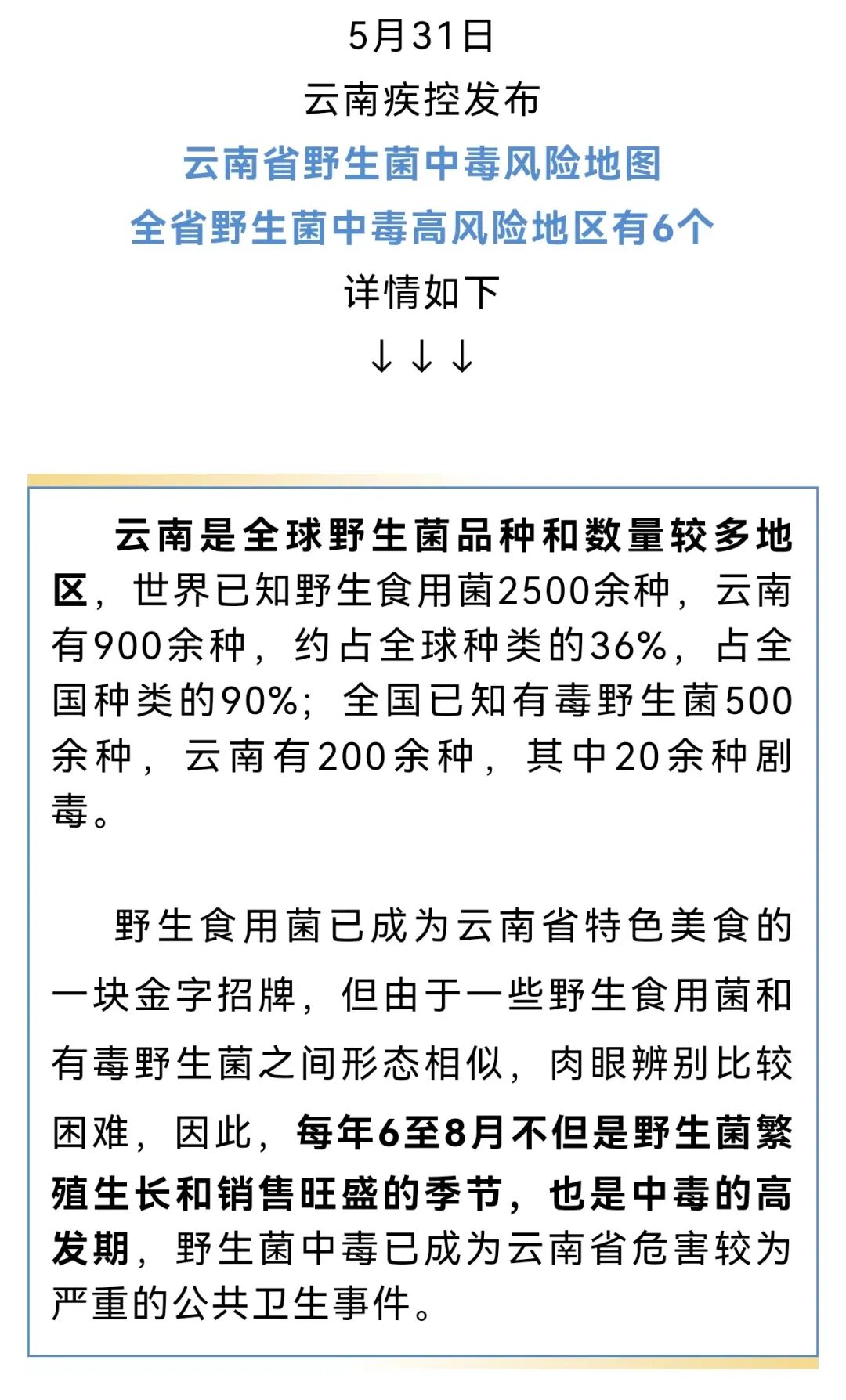 5月31日
云南疾控发布
云南省野生菌中毒风险地图
全省野生菌中毒高风险地区有6个
详情如下
↓↓↓

云南是全球野生菌品种和数量较多地区，世界已知野生食用菌2500余种，云南有900余种，约占全球种类的36%，占全国种类的90%；全国已知有毒野生菌500余种，云南有200余种，其中20余种剧毒。

野生食用菌已成为云南省特色美食的一块金字招牌，但由于一些野生食用菌和有毒野生菌之间形态相似，肉眼辨别比较困难，因此，每年6至8月不但是野生菌繁殖生长和销售旺盛的季节，也是中毒的高发期，野生菌中毒已成为云南省危害较为严重的公共卫生事件。